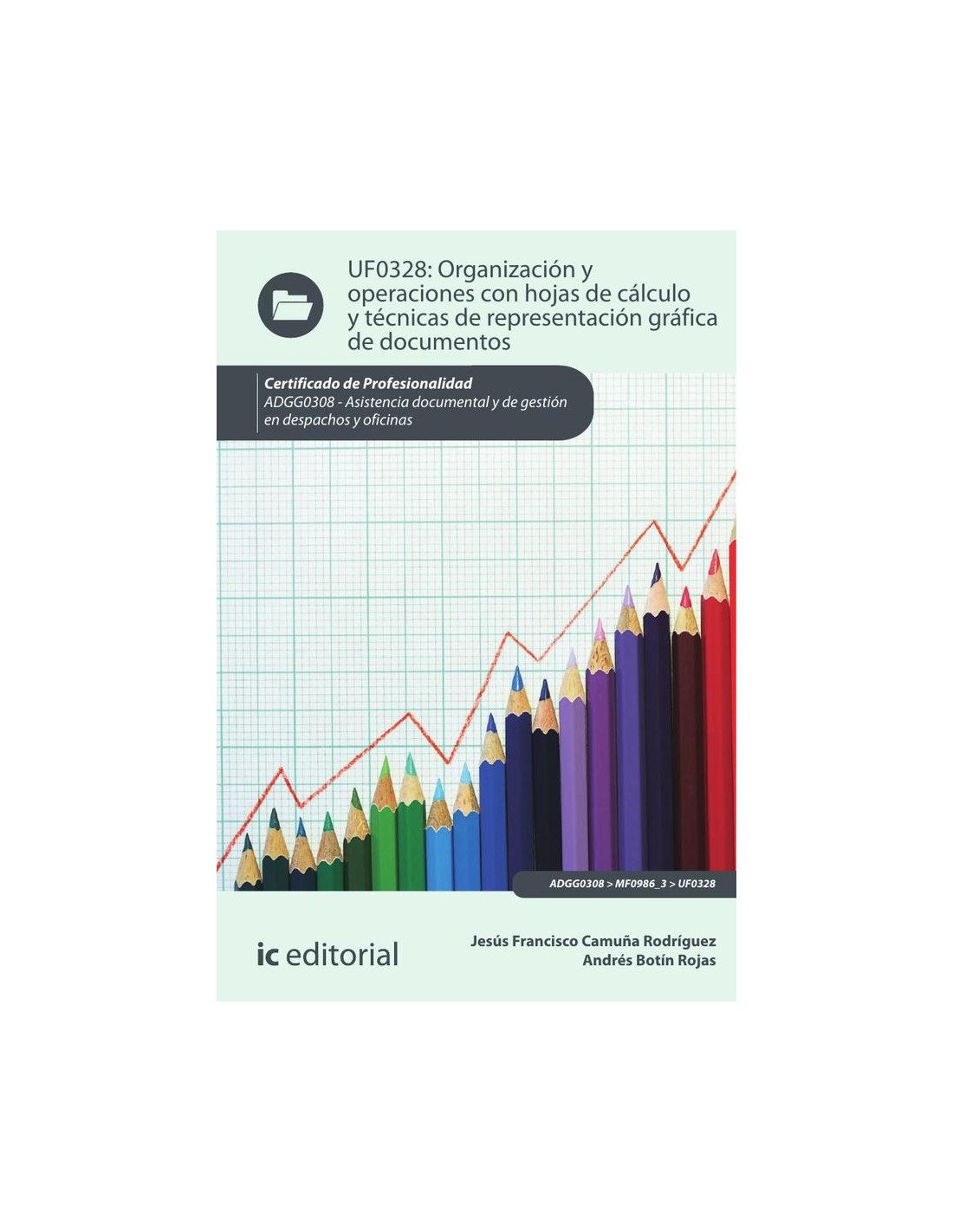 UF0328: Organización y operaciones con hojas de cálculo y técnicas de representación gráfica de documentos

Certificado de Profesionalidad
ADGG0308 - Asistencia documental y de gestión en despachos y oficinas

ADGG0308 > MF0986_3 > UF0328

ic editorial

Jesús Francisco Camuña Rodríguez
Andrés Botín Rojas